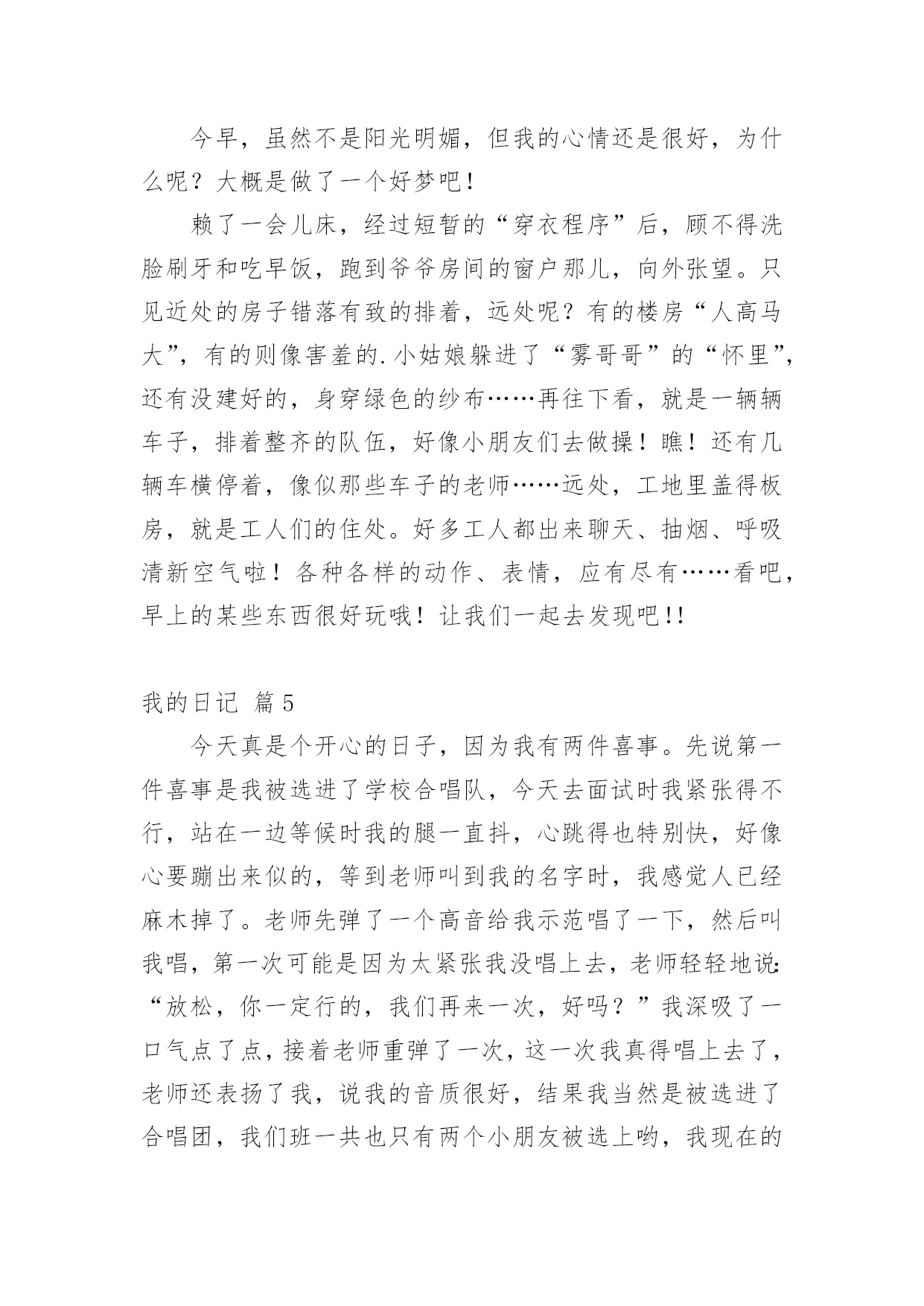 今早，虽然不是阳光明媚，但我的心情还是很好，为什么呢？大概是做了一个好梦吧！

赖了一会儿床，经过短暂的“穿衣程序”后，顾不得洗脸刷牙和吃早饭，跑到爷爷房间的窗户那儿，向外张望。只见近处的房子错落有致的排着，远处呢？有的楼房“人高马大”，有的则像害羞的.小姑娘躲进了“雾哥哥”的“怀里”，还有没建好的，身穿绿色的纱布……再往下看，就是一辆辆车子，排着整齐的队伍，好像小朋友们去做操！瞧！还有几辆车横停着，像似那些车子的老师……远处，工地里盖得板房，就是工人们的住处。好多工人都出来聊天、抽烟、呼吸清新空气啦！各种各样的动作、表情，应有尽有……看吧，早上的某些东西很好玩哦！让我们一起去发现吧!!

我的日记 篇5

今天真是个开心的日子，因为我有两件喜事。先说第一件喜事是我被选进了学校合唱队，今天去面试时我紧张得不行，站在一边等候时我的腿一直抖，心跳得也特别快，好像心要蹦出来似的，等到老师叫到我的名字时，我感觉人已经麻木掉了。老师先弹了一个高音给我示范唱了一下，然后叫我唱，第一次可能是因为太紧张我没唱上去，老师轻轻地说:“放松，你一定行的，我们再来一次，好吗？”我深吸了一口气点了点，接着老师重弹了一次，这一次我真得唱上去了，老师还表扬了我，说我的音质很好，结果我当然是被选进了合唱团，我们班一共也只有两个小朋友被选上哟，我现在的